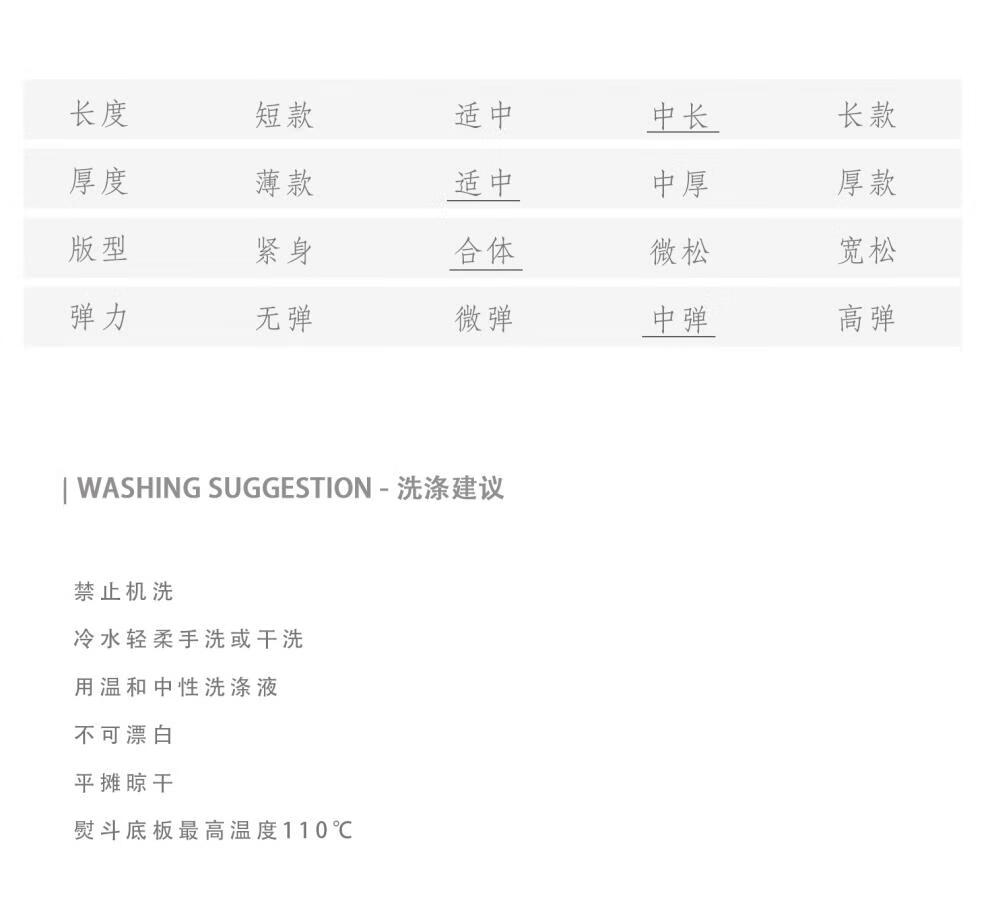 | 长度 | 短款 | 适中 | 中长 | 长款 |
|---|---|---|---|---|
| 厚度 | 薄款 | 适中 | 中厚 | 厚款 |
| 版型 | 紧身 | 合体 | 微松 | 宽松 |
| 弹力 | 无弹 | 微弹 | 中弹 | 高弹 |

| WASHING SUGGESTION - 洗涤建议

禁止机洗

冷水轻柔手洗或干洗

用温和中性洗涤液

不可漂白

平摊晾干

熨斗底板最高温度110℃